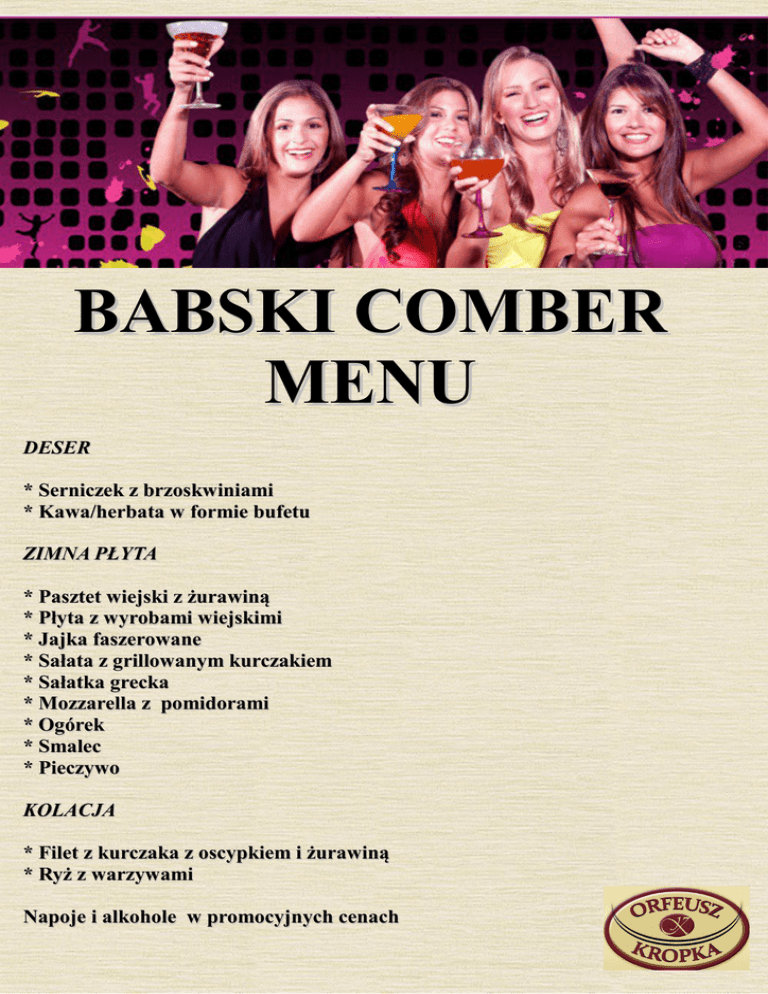 BABSKI COMBER
MENU

DESER

* Serniczek z brzoskwiniami
* Kawa/herbata w formie bufetu

ZIMNA PŁYTA

* Pasztet wiejski z żurawiną
* Płyta z wyrobami wiejskimi
* Jajka faszerowane
* Sałata z grillowanym kurczakiem
* Sałatka grecka
* Mozzarella z pomidorami
* Ogórek
* Smalec
* Pieczywo

KOLACJA

* Filet z kurczaka z oscypkiem i żurawiną
* Ryż z warzywami

Napoje i alkohole w promocyjnych cenach

ORFEUSZ
KROPKA